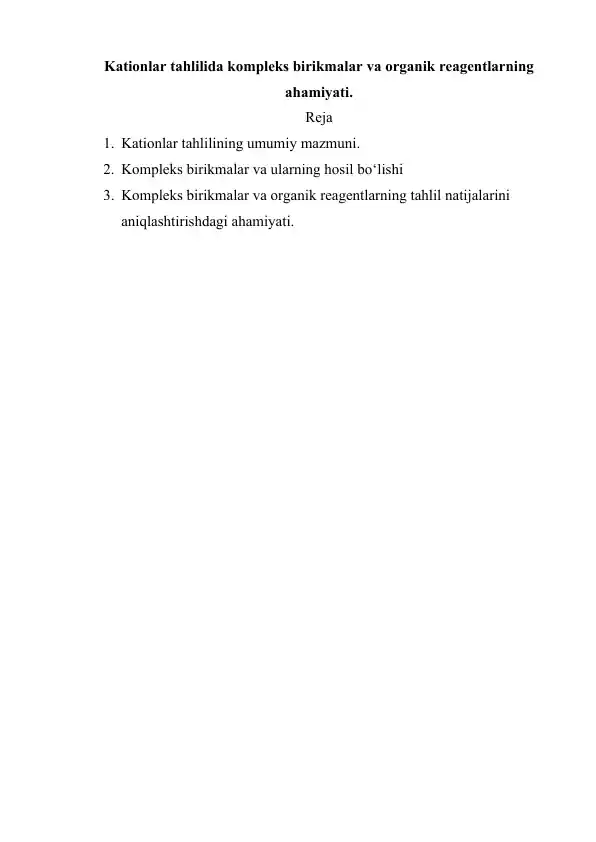 Kationlar tahlilida kompleks birikmalar va organik reagentlarning ahamiyati.

Reja

1. Kationlar tahlilining umumiy mazmuni.
2. Kompleks birikmalar va ularning hosil bo‘lishi
3. Kompleks birikmalar va organik reagentlarning tahlil natijalarini aniqlashtirishdagi ahamiyati.